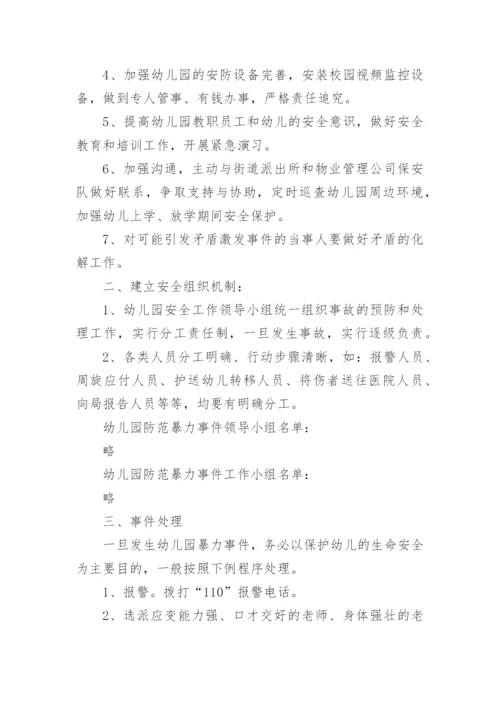 4、加强幼儿园的安防设备完善，安装校园视频监控设备，做到专人管事、有钱办事，严格责任追究。

5、提高幼儿园教职员工和幼儿的安全意识，做好安全教育和培训工作，开展紧急演习。

6、加强沟通，主动与街道派出所和物业管理公司保安队做好联系，争取支持与协助，定时巡查幼儿园周边环境，加强幼儿上学、放学期间安全保护。

7、对可能引发矛盾激发事件的当事人要做好矛盾的化解工作。

二、建立安全组织机制：

1、幼儿园安全工作领导小组统一组织事故的预防和处理工作，实行分工责任制，一旦发生事故，实行逐级负责。

2、各类人员分工明确、行动步骤清晰，如：报警人员、周旋应付人员、护送幼儿转移人员、将伤者送往医院人员、向局报告人员等等，均要有明确分工。

幼儿园防范暴力事件领导小组名单：

略

幼儿园防范暴力事件工作小组名单：

略

三、事件处理

一旦发生幼儿园暴力事件，务必以保护幼儿的生命安全为主要目的，一般按照下例程序处理。

1、报警。拨打“110”报警电话。

2、选派应变能力强、口才交好的老师、身体强壮的老